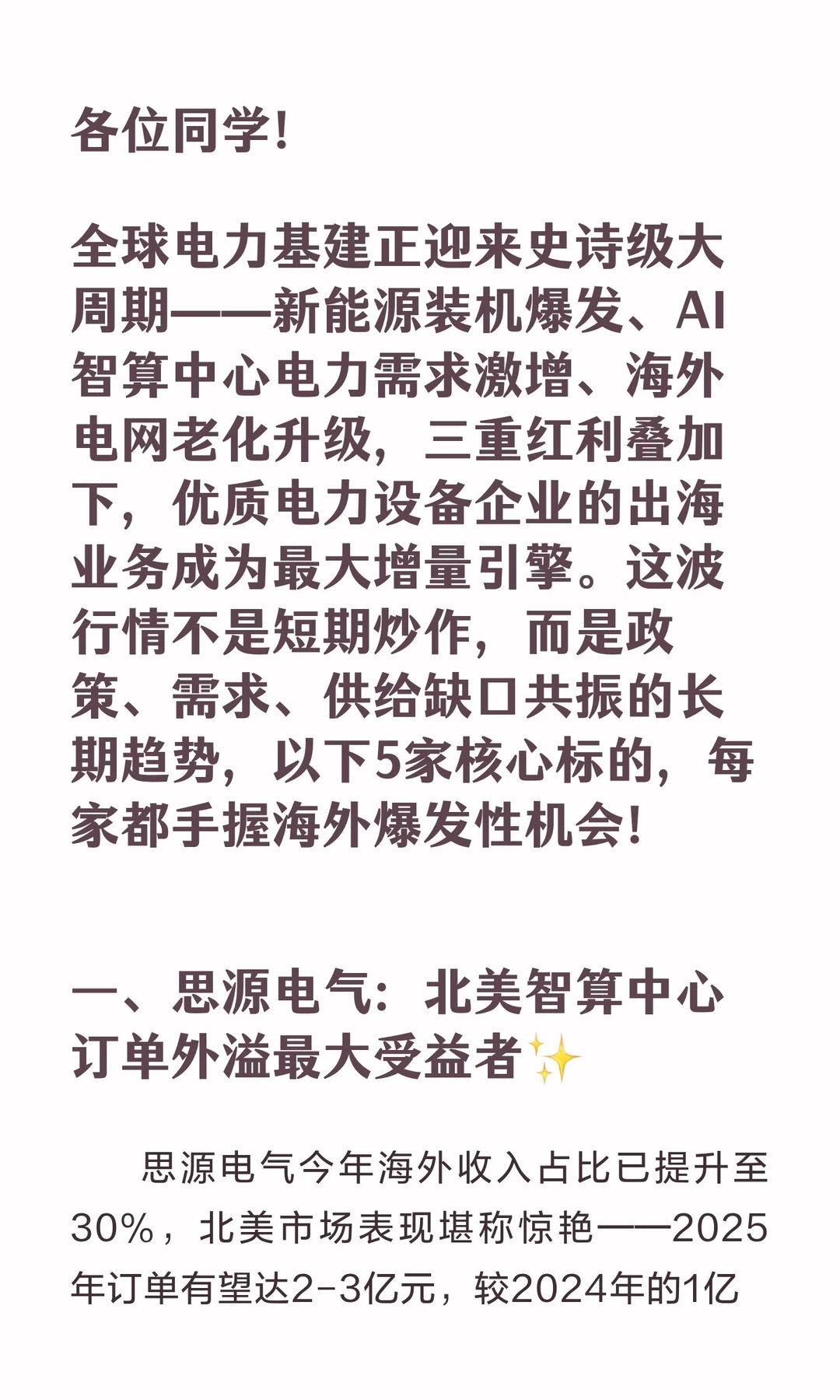 各位同学!

全球电力基建正迎来史诗级大周期——新能源装机爆发、AI智算中心电力需求激增、海外电网老化升级，三重红利叠加下，优质电力设备企业的出海业务成为最大增量引擎。这波行情不是短期炒作，而是政策、需求、供给缺口共振的长期趋势，以下5家核心标的，每家都手握海外爆发性机会!

一、思源电气：北美智算中心订单外溢最大受益者✨

思源电气今年海外收入占比已提升至30%，北美市场表现堪称惊艳——2025年订单有望达2-3亿元，较2024年的1亿